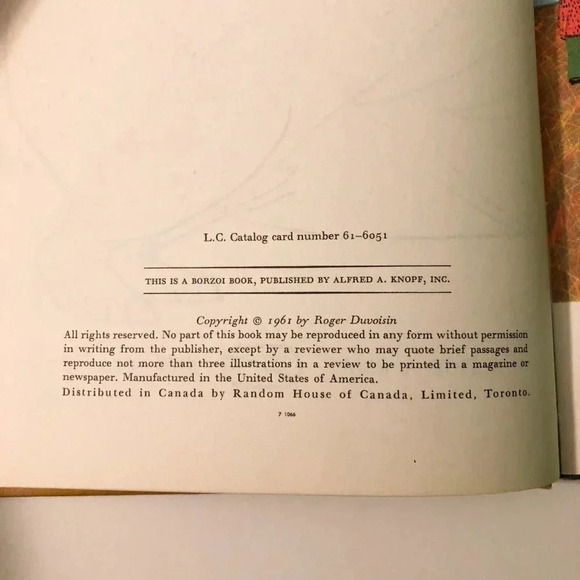 L.C. Catalog card number 61–6051

THIS IS A BORZOI BOOK, PUBLISHED BY ALFRED A. KNOPF, INC.

Copyright © 1961 by Roger Duvoisin
All rights reserved. No part of this book may be reproduced in any form without permission in writing from the publisher, except by a reviewer who may quote brief passages and reproduce not more than three illustrations in a review to be printed in a magazine or newspaper. Manufactured in the United States of America.
Distributed in Canada by Random House of Canada, Limited, Toronto.

7 1066